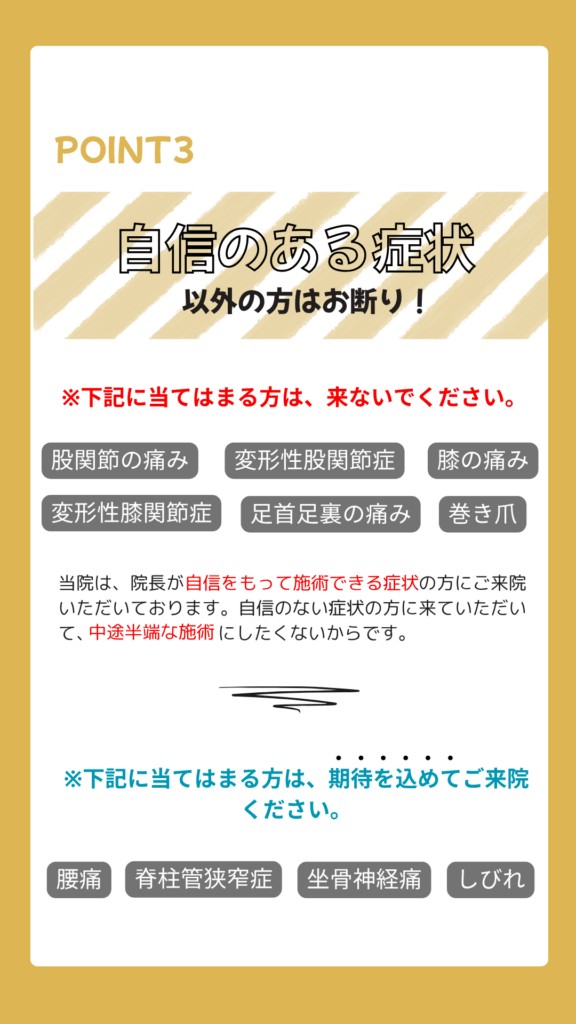 POINT3

自信のある症状
以外の方はお断り！

※下記に当てはまる方は、来ないでください。

股関節の痛み　変形性股関節症　膝の痛み
変形性膝関節症　足首足裏の痛み　巻き爪

当院は、院長が自信をもって施術できる症状の方にご来院いただいております。自信のない症状の方に来ていただいて、中途半端な施術にしたくないからです。

※下記に当てはまる方は、期待を込めてご来院ください。

腰痛　脊柱管狭窄症　坐骨神経痛　しびれ